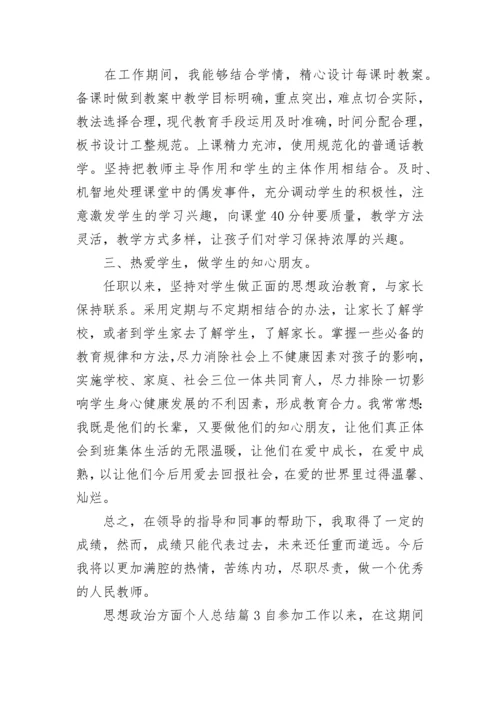 在工作期间，我能够结合学情，精心设计每课时教案。备课时做到教案中教学目标明确，重点突出，难点切合实际，教法选择合理，现代教育手段运用及时准确，时间分配合理，板书设计工整规范。上课精力充沛，使用规范化的普通话教学。坚持把教师主导作用和学生的主体作用相结合。及时、机智地处理课堂中的偶发事件，充分调动学生的积极性，注意激发学生的学习兴趣，向课堂40分钟要质量，教学方法灵活，教学方式多样，让孩子们对学习保持浓厚的兴趣。

三、热爱学生，做学生的知心朋友。

任职以来，坚持对学生做正面的思想政治教育，与家长保持联系。采用定期与不定期相结合的办法，让家长了解学校，或者到学生家去了解学生，了解家长。掌握一些必备的教育规律和方法，尽力消除社会上不健康因素对孩子的影响，实施学校、家庭、社会三位一体共同育人，尽力排除一切影响学生身心健康发展的不利因素，形成教育合力。我常常想：我既是他们的长辈，又要做他们的知心朋友，让他们真正体会到班集体生活的无限温暖，让他们在爱中成长，在爱中成熟，以让他们今后用爱去回报社会，在爱的世界里过得温馨、灿烂。

总之，在领导的指导和同事的帮助下，我取得了一定的成绩，然而，成绩只能代表过去，未来还任重而道远。今后我将以更加满腔的热情，苦练内功，尽职尽责，做一个优秀的人民教师。

思想政治方面个人总结篇3自参加工作以来，在这期间